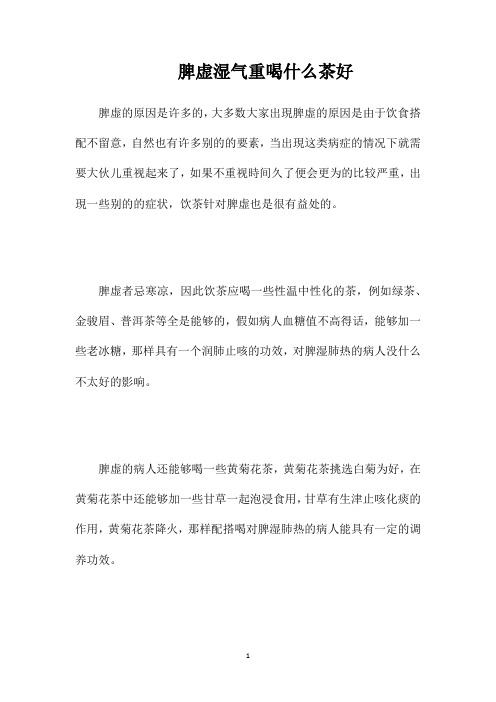 脾虚湿气重喝什么茶好

脾虚的原因是许多的，大多数大家出現脾虚的原因是由于饮食搭配不留意，自然也有许多别的的要素，当出現这类病症的情况下就需要大伙儿重视起来了，如果不重视時间久了便会更为的比较严重，出現一些别的的症状，饮茶针对脾虚也是很有益处的。

脾虚者忌寒凉，因此饮茶应喝一些性温中性化的茶，例如绿茶、金骏眉、普洱茶等全是能够的，假如病人血糖值不高得话，能够加一些老冰糖，那样具有一个润肺止咳的功效，对脾湿肺热的病人没什么不太好的影响。

脾虚的病人还能够喝一些黄菊花茶，黄菊花茶挑选白菊为好，在黄菊花茶中还能够加一些甘草一起泡浸食用，甘草有生津止咳化痰的作用，黄菊花茶降火，那样配搭喝对脾湿肺热的病人能具有一定的调养功效。

1